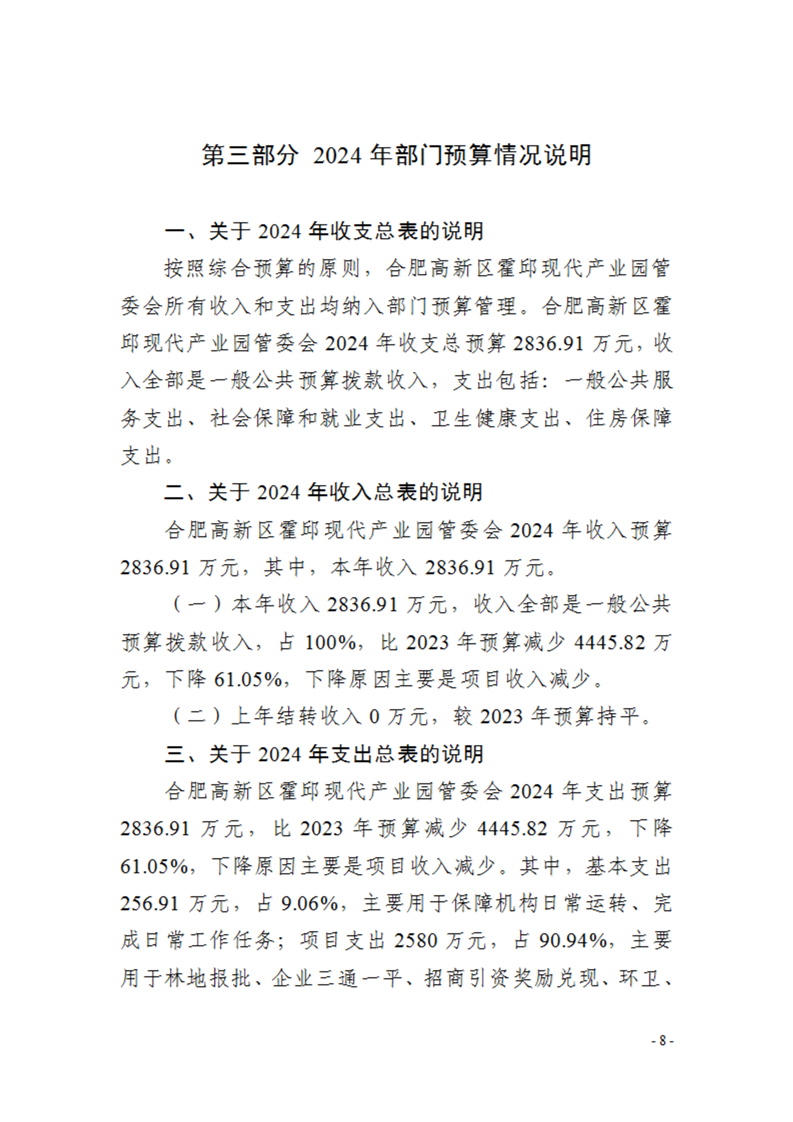 第三部分 2024 年部门预算情况说明

一、关于 2024 年收支总表的说明

按照综合预算的原则，合肥高新区霍邱现代产业园管委会所有收入和支出均纳入部门预算管理。合肥高新区霍邱现代产业园管委会 2024 年收支总预算 2836.91 万元，收入全部是一般公共预算拨款收入，支出包括：一般公共服务支出、社会保障和就业支出、卫生健康支出、住房保障支出。

二、关于 2024 年收入总表的说明

合肥高新区霍邱现代产业园管委会 2024 年收入预算 2836.91 万元，其中，本年收入 2836.91 万元。

（一）本年收入 2836.91 万元，收入全部是一般公共预算拨款收入，占 100%，比 2023 年预算减少 4445.82 万元，下降 61.05%，下降原因主要是项目收入减少。

（二）上年结转收入 0 万元，较 2023 年预算持平。

三、关于 2024 年支出总表的说明

合肥高新区霍邱现代产业园管委会 2024 年支出预算 2836.91 万元，比 2023 年预算减少 4445.82 万元，下降 61.05%，下降原因主要是项目收入减少。其中，基本支出 256.91 万元，占 9.06%，主要用于保障机构日常运转、完成日常工作任务；项目支出 2580 万元，占 90.94%，主要用于林地报批、企业三通一平、招商引资奖励兑现、环卫、

- 8 -